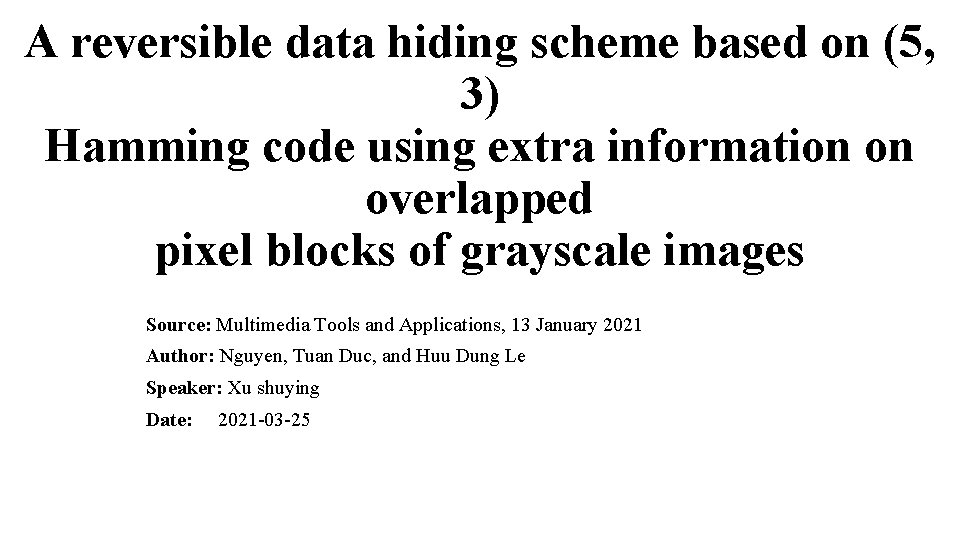 A reversible data hiding scheme based on (5, 3)
Hamming code using extra information on overlapped
pixel blocks of grayscale images

Source: Multimedia Tools and Applications, 13 January 2021
Author: Nguyen, Tuan Duc, and Huu Dung Le
Speaker: Xu shuying
Date: 2021-03-25